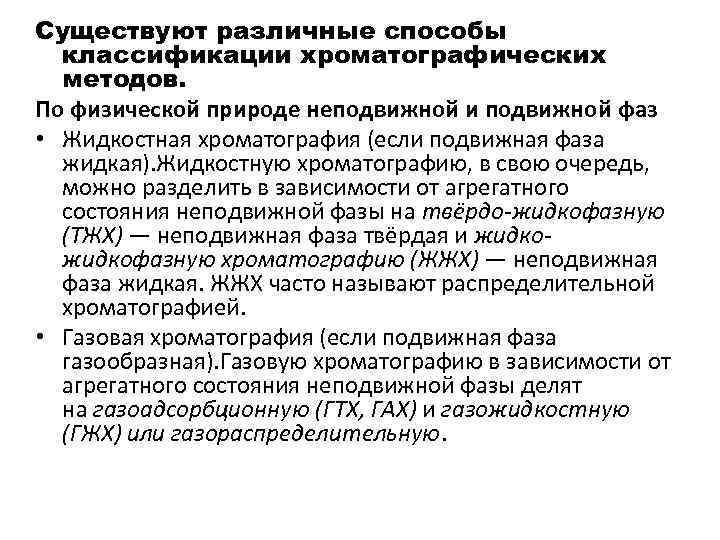 Существуют различные способы классификации хроматографических методов.

По физической природе неподвижной и подвижной фаз

• Жидкостная хроматография (если подвижная фаза жидкая).Жидкостную хроматографию, в свою очередь, можно разделить в зависимости от агрегатного состояния неподвижной фазы на твёрдо-жидкофазную (ТЖХ) — неподвижная фаза твёрдая и жидко-жидкофазную хроматографию (ЖЖХ) — неподвижная фаза жидкая. ЖЖХ часто называют распределительной хроматографией.

• Газовая хроматография (если подвижная фаза газообразная).Газовую хроматографию в зависимости от агрегатного состояния неподвижной фазы делят на газоадсорбционную (ГТХ, ГАХ) и газожидкостную (ГЖХ) или газораспределительную.